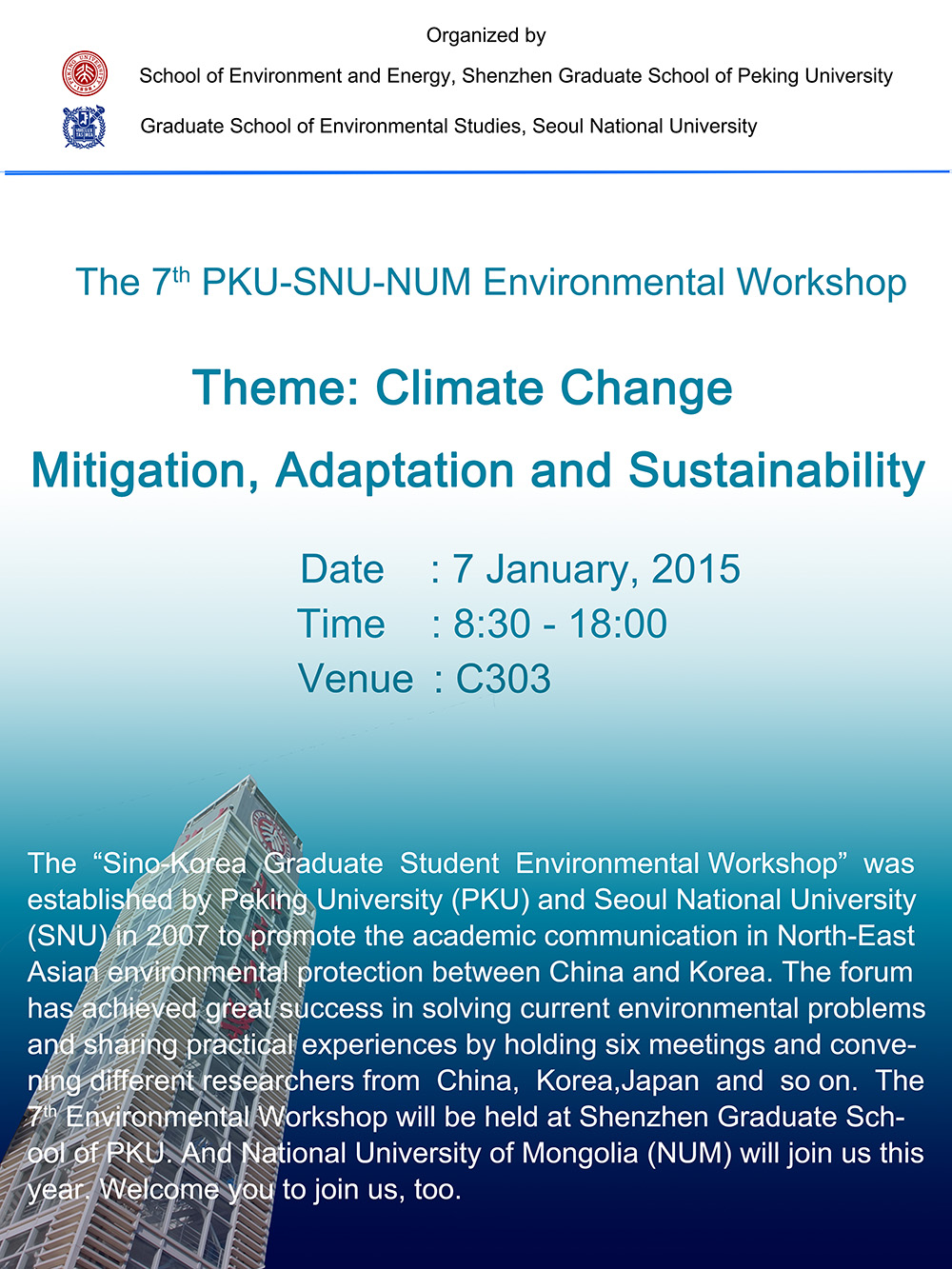 Organized by

School of Environment and Energy, Shenzhen Graduate School of Peking University

Graduate School of Environmental Studies, Seoul National University

The 7$^{th}$ PKU-SNU-NUM Environmental Workshop

Theme: Climate Change

Mitigation, Adaptation and Sustainability

Date : 7 January, 2015
Time : 8:30 - 18:00
Venue : C303

The "Sino-Korea Graduate Student Environmental Workshop" was established by Peking University (PKU) and Seoul National University (SNU) in 2007 to promote the academic communication in North-East Asian environmental protection between China and Korea. The forum has achieved great success in solving current environmental problems and sharing practical experiences by holding six meetings and convening different researchers from China, Korea,Japan and so on. The 7$^{th}$ Environmental Workshop will be held at Shenzhen Graduate School of PKU. And National University of Mongolia (NUM) will join us this year. Welcome you to join us, too.